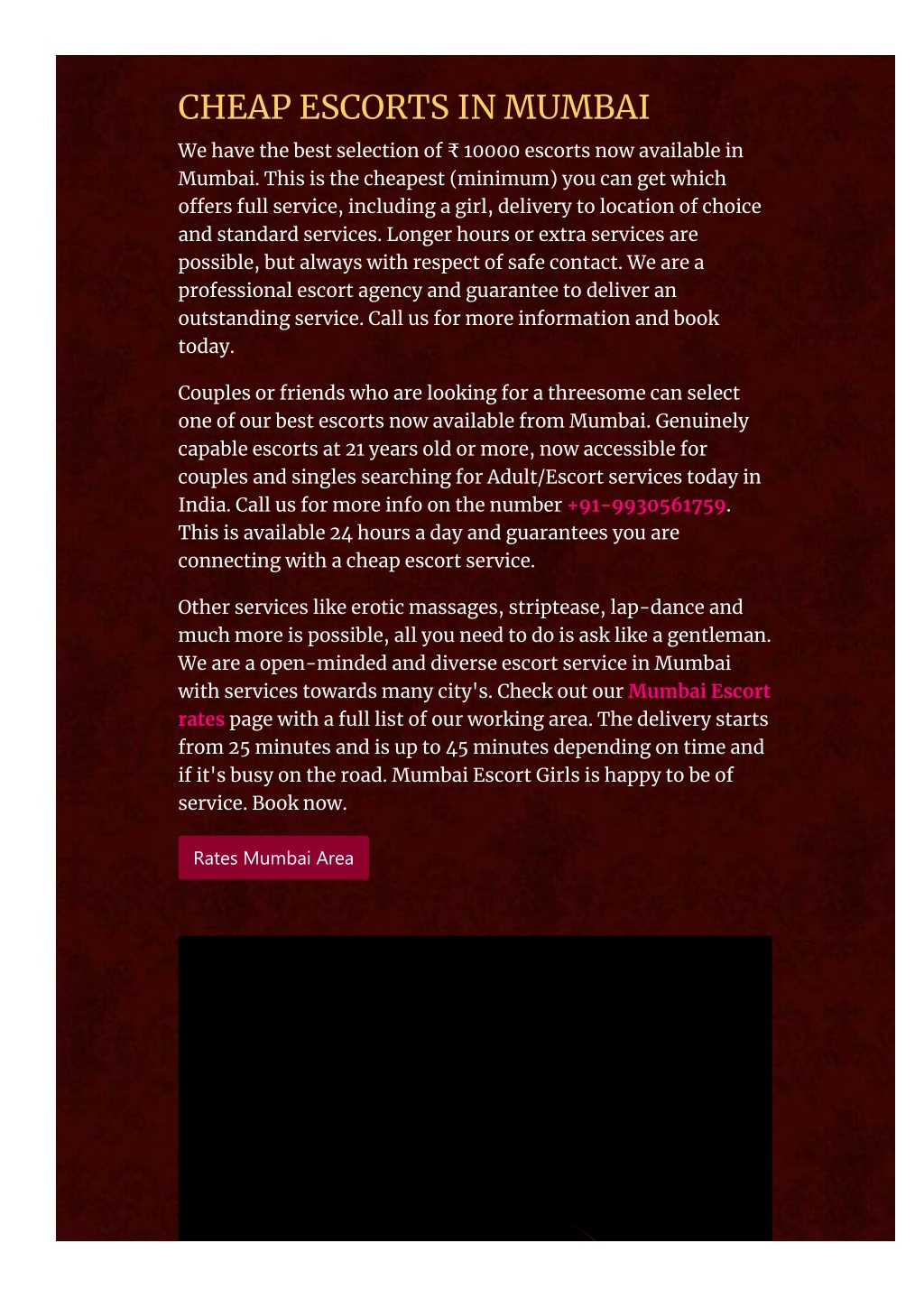 CHEAP ESCORTS IN MUMBAI

We have the best selection of ₹ 10000 escorts now available in Mumbai. This is the cheapest (minimum) you can get which offers full service, including a girl, delivery to location of choice and standard services. Longer hours or extra services are possible, but always with respect of safe contact. We are a professional escort agency and guarantee to deliver an outstanding service. Call us for more information and book today.

Couples or friends who are looking for a threesome can select one of our best escorts now available from Mumbai. Genuinely capable escorts at 21 years old or more, now accessible for couples and singles searching for Adult/Escort services today in India. Call us for more info on the number +91-9930561759. This is available 24 hours a day and guarantees you are connecting with a cheap escort service.

Other services like erotic massages, striptease, lap-dance and much more is possible, all you need to do is ask like a gentleman. We are a open-minded and diverse escort service in Mumbai with services towards many city's. Check out our Mumbai Escort rates page with a full list of our working area. The delivery starts from 25 minutes and is up to 45 minutes depending on time and if it's busy on the road. Mumbai Escort Girls is happy to be of service. Book now.

Rates Mumbai Area